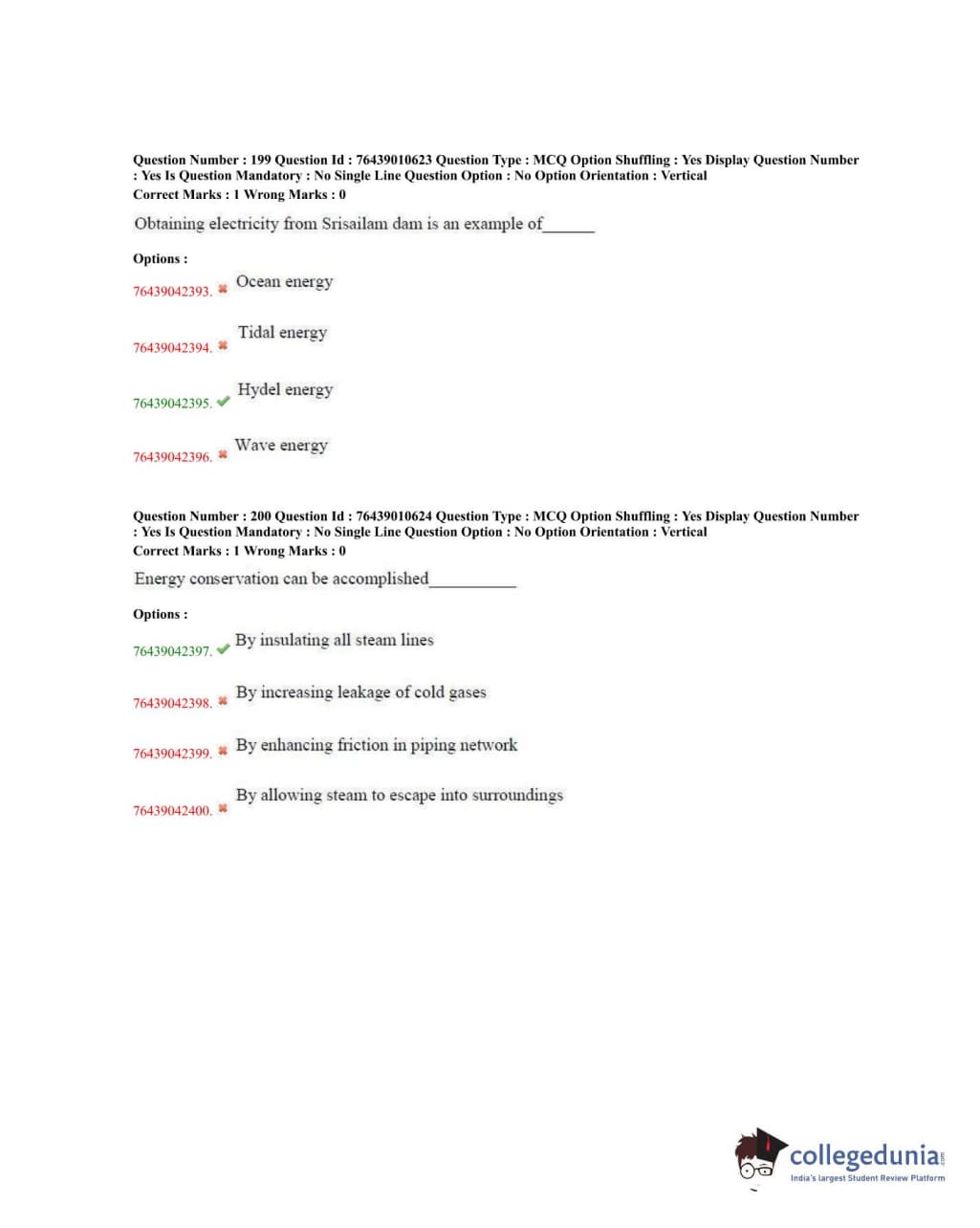 Question Number : 199 Question Id : 76439010623 Question Type : MCQ Option Shuffling : Yes Display Question Number : Yes Is Question Mandatory : No Single Line Question Option : No Option Orientation : Vertical
Correct Marks : 1 Wrong Marks : 0

Obtaining electricity from Srisailam dam is an example of______

Options :

76439042393. ✖ Ocean energy

76439042394. ✖ Tidal energy

76439042395. ✔ Hydel energy

76439042396. ✖ Wave energy

Question Number : 200 Question Id : 76439010624 Question Type : MCQ Option Shuffling : Yes Display Question Number : Yes Is Question Mandatory : No Single Line Question Option : No Option Orientation : Vertical
Correct Marks : 1 Wrong Marks : 0

Energy conservation can be accomplished__________

Options :

76439042397. ✔ By insulating all steam lines

76439042398. ✖ By increasing leakage of cold gases

76439042399. ✖ By enhancing friction in piping network

76439042400. ✖ By allowing steam to escape into surroundings

collegedunia.com
India's largest Student Review Platform